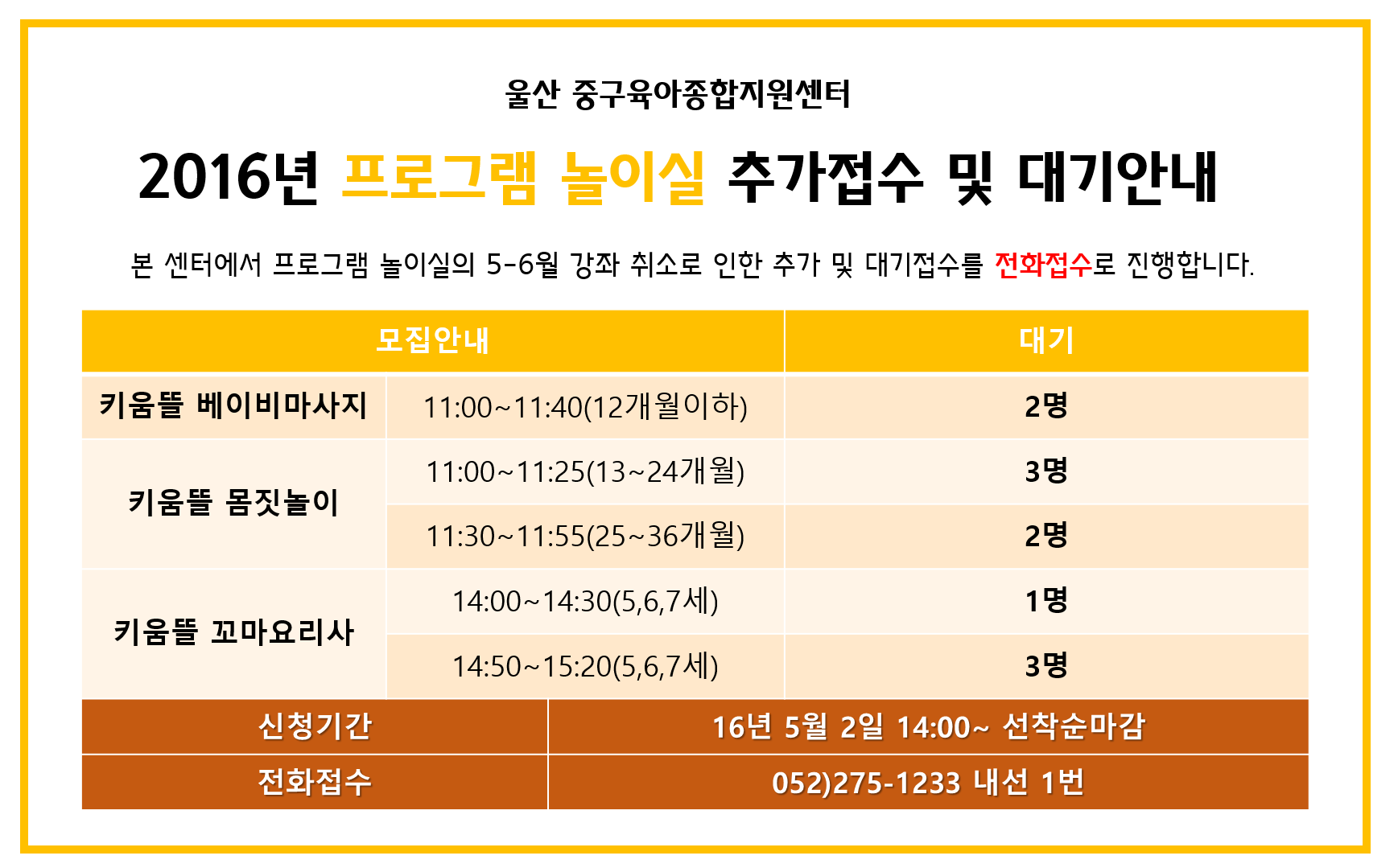 울산 중구육아종합지원센터

2016년 프로그램 놀이실 추가접수 및 대기안내

본 센터에서 프로그램 놀이실의 5-6월 강좌 취소로 인한 추가 및 대기접수를 전화접수로 진행합니다.

| 모집안내 | | 대기 |
|---|---|---|
| 키움뜰 베이비마사지 | 11:00~11:40(12개월이하) | 2명 |
| 키움뜰 몸짓놀이 | 11:00~11:25(13~24개월) | 3명 |
| | 11:30~11:55(25~36개월) | 2명 |
| 키움뜰 꼬마요리사 | 14:00~14:30(5,6,7세) | 1명 |
| | 14:50~15:20(5,6,7세) | 3명 |

신청기간
16년 5월 2일 14:00~ 선착순마감

전화접수
052)275-1233 내선 1번